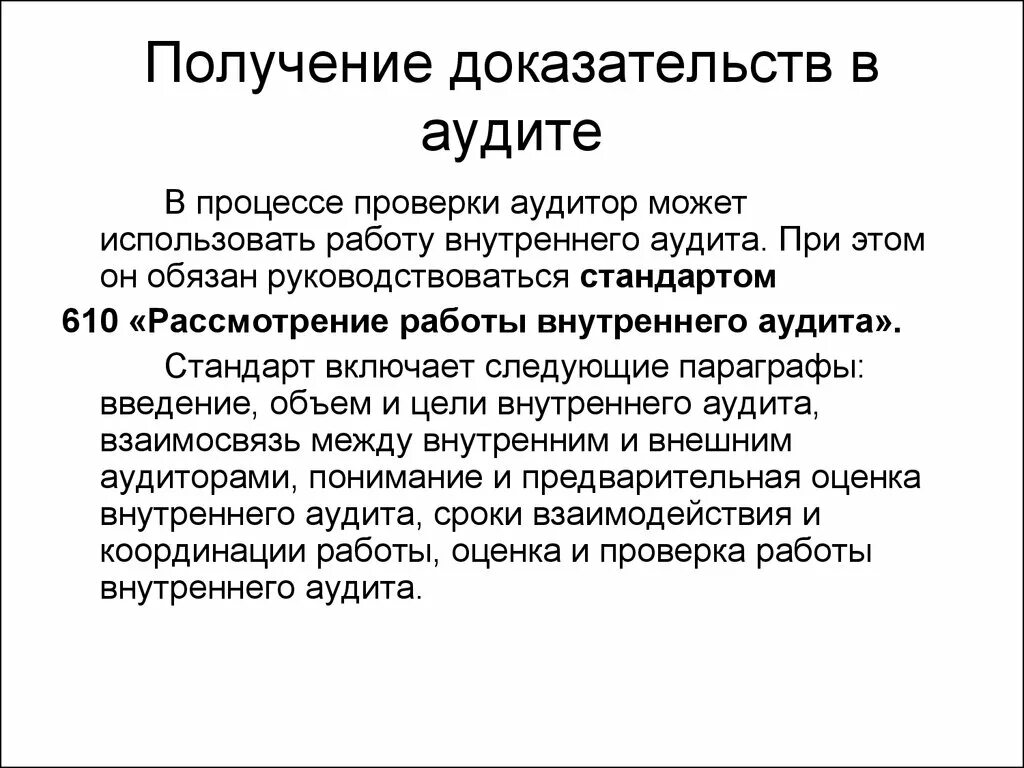 Получение доказательств в аудите

В процессе проверки аудитор может использовать работу внутреннего аудита. При этом он обязан руководствоваться стандартом 610 «Рассмотрение работы внутреннего аудита».

Стандарт включает следующие параграфы: введение, объем и цели внутреннего аудита, взаимосвязь между внутренним и внешним аудиторами, понимание и предварительная оценка внутреннего аудита, сроки взаимодействия и координации работы, оценка и проверка работы внутреннего аудита.